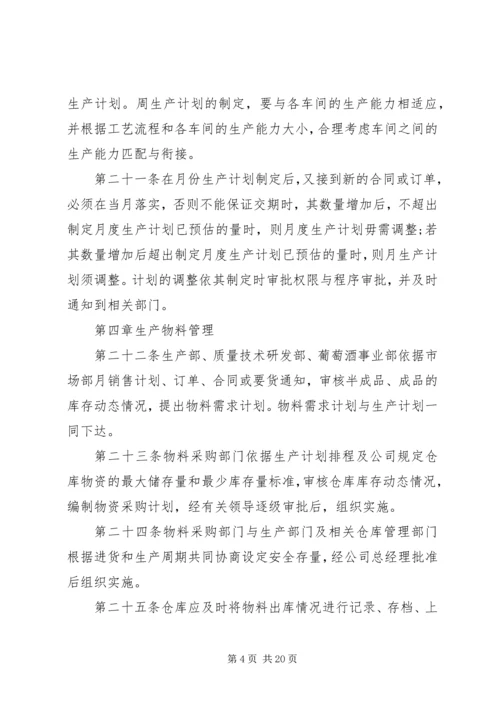 生产计划。周生产计划的制定，要与各车间的生产能力相适应，并根据工艺流程和各车间的生产能力大小，合理考虑车间之间的生产能力匹配与衔接。

第二十一条在月份生产计划制定后，又接到新的合同或订单，必须在当月落实，否则不能保证交期时，其数量增加后，不超出制定月度生产计划已预估的量时，则月度生产计划毋需调整；若其数量增加后超出制定月度生产计划已预估的量时，则月生产计划须调整。计划的调整依其制定时审批权限与程序审批，并及时通知到相关部门。

第四章生产物料管理

第二十二条生产部、质量技术研发部、葡萄酒事业部依据市场部月销售计划、订单、合同或要货通知，审核半成品、成品的库存动态情况，提出物料需求计划。物料需求计划与生产计划一同下达。

第二十三条物料采购部门依据生产计划排程及公司规定仓库物资的最大储存量和最少库存量标准，审核仓库库存动态情况，编制物资采购计划，经有关领导逐级审批后，组织实施。

第二十四条物料采购部门与生产部门及相关仓库管理部门根据进货和生产周期共同协商设定安全存量，经公司总经理批准后组织实施。

第二十五条仓库应及时将物料出库情况进行记录、存档、上

第 4 页 共 20 页